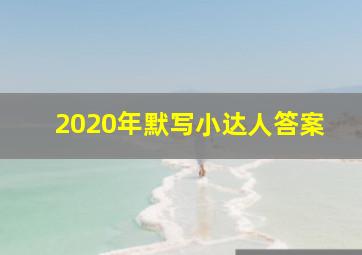 2020年默写小达人答案